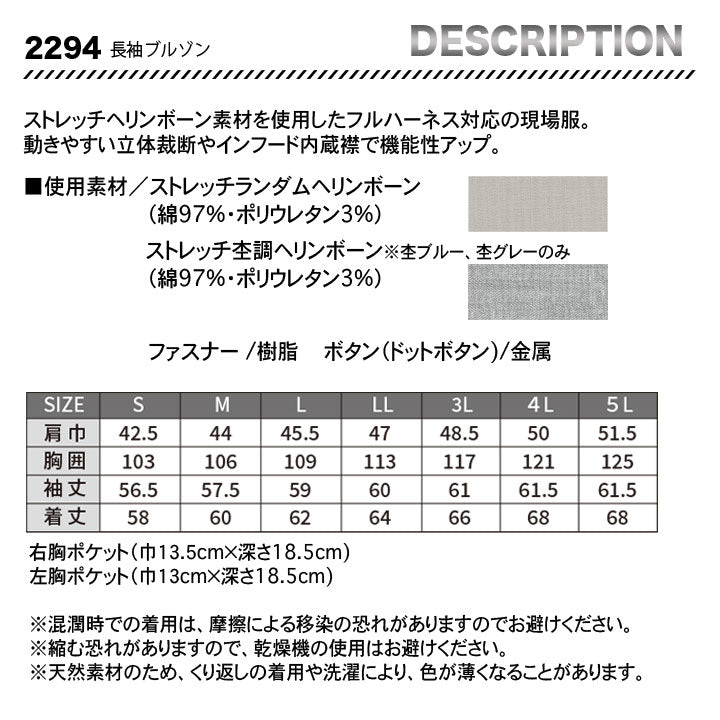 2294 長袖ブルゾン

DESCRIPTION

ストレッチヘリンボーン素材を使用したフルハーネス対応の現場服。
動きやすい立体裁断やインフード内蔵襟で機能性アップ。

■使用素材／ストレッチランダムヘリンボーン
（綿97%・ポリウレタン3%）
ストレッチ杢調ヘリンボーン※杢ブルー、杢グレーのみ
（綿97%・ポリウレタン3%）

ファスナー /樹脂　ボタン（ドットボタン）/金属

| SIZE | S | M | L | LL | 3L | 4L | 5L |
|---|---|---|---|---|---|---|---|
| 肩巾 | 42.5 | 44 | 45.5 | 47 | 48.5 | 50 | 51.5 |
| 胸囲 | 103 | 106 | 109 | 113 | 117 | 121 | 125 |
| 袖丈 | 56.5 | 57.5 | 59 | 60 | 61 | 61.5 | 61.5 |
| 着丈 | 58 | 60 | 62 | 64 | 66 | 68 | 68 |

右胸ポケット（巾13.5cm×深さ18.5cm）
左胸ポケット（巾13cm×深さ18.5cm）

※混潤時での着用は、摩擦による移染の恐れがありますのでお避けください。
※縮む恐れがありますので、乾燥機の使用はお避けください。
※天然素材のため、くり返しの着用や洗濯により、色が薄くなることがあります。